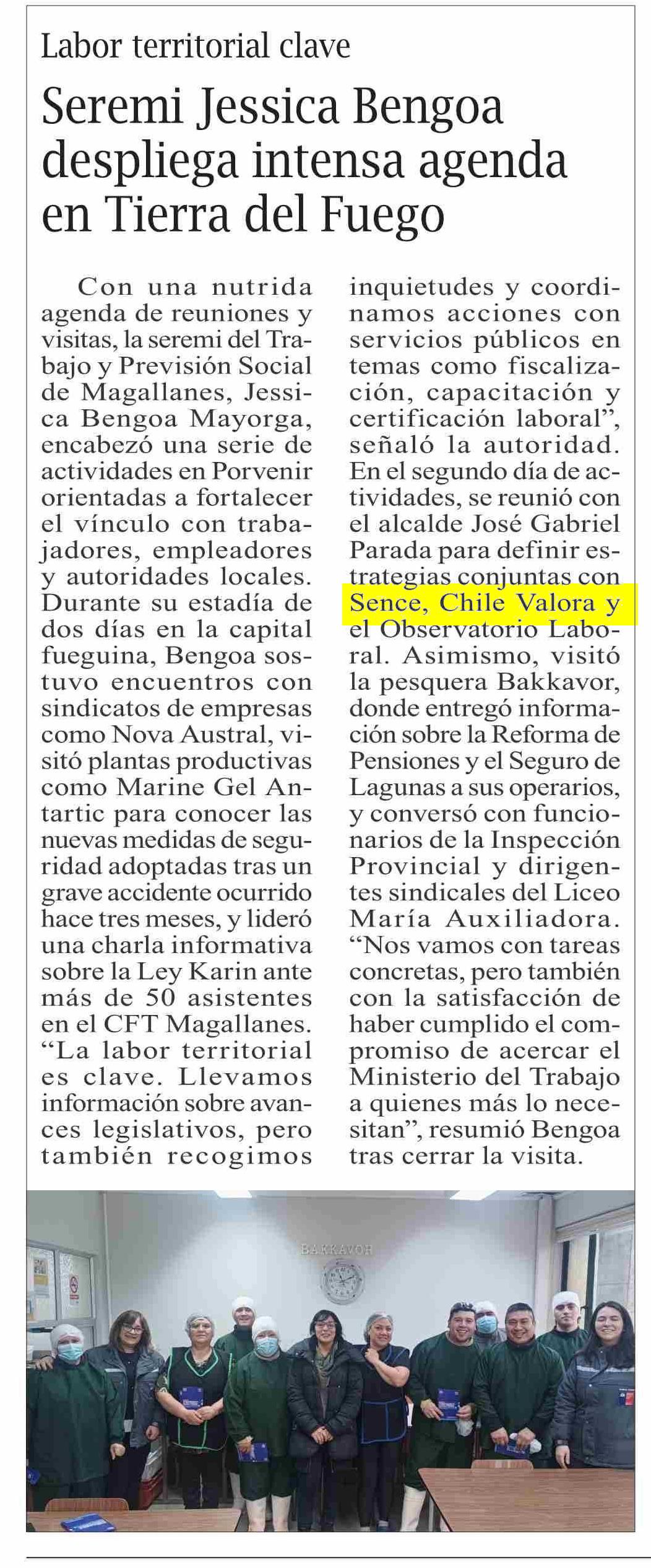 Labor territorial clave

Seremi Jessica Bengoa despliega intensa agenda en Tierra del Fuego

Con una nutrida agenda de reuniones y visitas, la seremi del Trabajo y Previsión Social de Magallanes, Jessica Bengoa Mayorga, encabezó una serie de actividades en Porvenir orientadas a fortalecer el vínculo con trabajadores, empleadores y autoridades locales. Durante su estadía de dos días en la capital fueguina, Bengoa sostuvo encuentros con sindicatos de empresas como Nova Austral, visitó plantas productivas como Marine Gel Antartic para conocer las nuevas medidas de seguridad adoptadas tras un grave accidente ocurrido hace tres meses, y lideró una charla informativa sobre la Ley Karin ante más de 50 asistentes en el CFT Magallanes. “La labor territorial es clave. Llevamos información sobre avances legislativos, pero también recogimos inquietudes y coordinamos acciones con servicios públicos en temas como fiscalización, capacitación y certificación laboral”, señaló la autoridad. En el segundo día de actividades, se reunió con el alcalde José Gabriel Parada para definir estrategias conjuntas con Sence, Chile Valora y el Observatorio Laboral. Asimismo, visitó la pesquera Bakkavor, donde entregó información sobre la Reforma de Pensiones y el Seguro de Lagunas a sus operarios, y conversó con funcionarios de la Inspección Provincial y dirigentes sindicales del Liceo María Auxiliadora. “Nos vamos con tareas concretas, pero también con la satisfacción de haber cumplido el compromiso de acercar el Ministerio del Trabajo a quienes más lo necesitan”, resumió Bengoa tras cerrar la visita.

BAKKAVOR